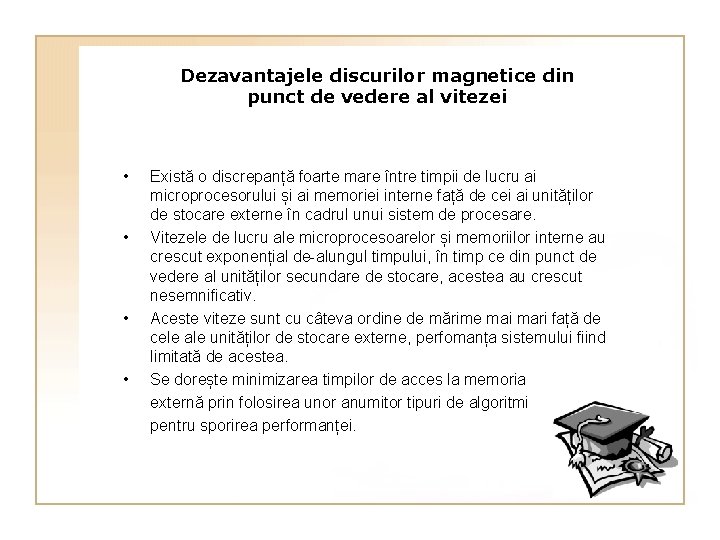 Dezavantajele discurilor magnetice din punct de vedere al vitezei

• Există o discrepanță foarte mare între timpii de lucru ai microprocesorului și ai memoriei interne față de cei ai unităților de stocare externe în cadrul unui sistem de procesare.

• Vitezele de lucru ale microprocesoarelor și memoriilor interne au crescut exponențial de-alungul timpului, în timp ce din punct de vedere al unităților secundare de stocare, acestea au crescut nesemnificativ.

• Aceste viteze sunt cu câteva ordine de mărime mai mari față de cele ale unităților de stocare externe, perfomanța sistemului fiind limitată de acestea.

• Se dorește minimizarea timpilor de acces la memoria externă prin folosirea unor anumitor tipuri de algoritmi pentru sporirea performanței.